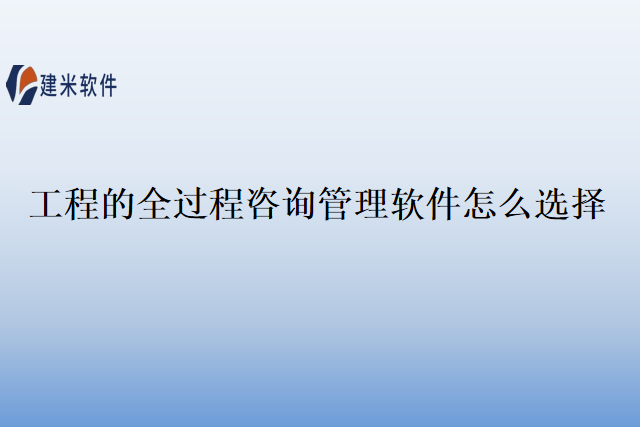 建米软件

工程的全过程咨询管理软件怎么选择